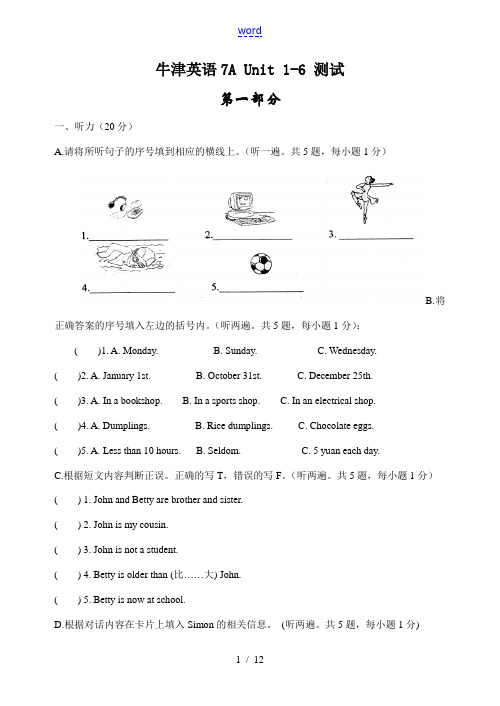 word

牛津英语 7A Unit 1-6 测试

第一部分

一、听力（20 分）

A.请将所听句子的序号填到相应的横线上。（听一遍。共 5 题，每小题 1 分）

1.______________ 2.______________ 3. ______________

4.______________ 5.______________

B.将正确答案的序号填入左边的括号内。（听两遍。共 5 题，每小题 1 分）：

(　　)1. A. Monday. B. Sunday. C. Wednesday.

(　　)2. A. January 1st. B. October 31st. C. December 25th.

(　　)3. A. In a bookshop. B. In a sports shop. C. In an electrical shop.

(　　)4. A. Dumplings. B. Rice dumplings. C. Chocolate eggs.

(　　)5. A. Less than 10 hours. B. Seldom. C. 5 yuan each day.

C.根据短文内容判断正误。正确的写 T，错误的写 F。（听两遍。共 5 题，每小题 1 分）

(　　) 1. John and Betty are brother and sister.

(　　) 2. John is my cousin.

(　　) 3. John is not a student.

(　　) 4. Betty is older than (比……大) John.

(　　) 5. Betty is now at school.

D.根据对话内容在卡片上填入 Simon 的相关信息。 (听两遍。共 5 题，每小题 1 分)

1 / 12